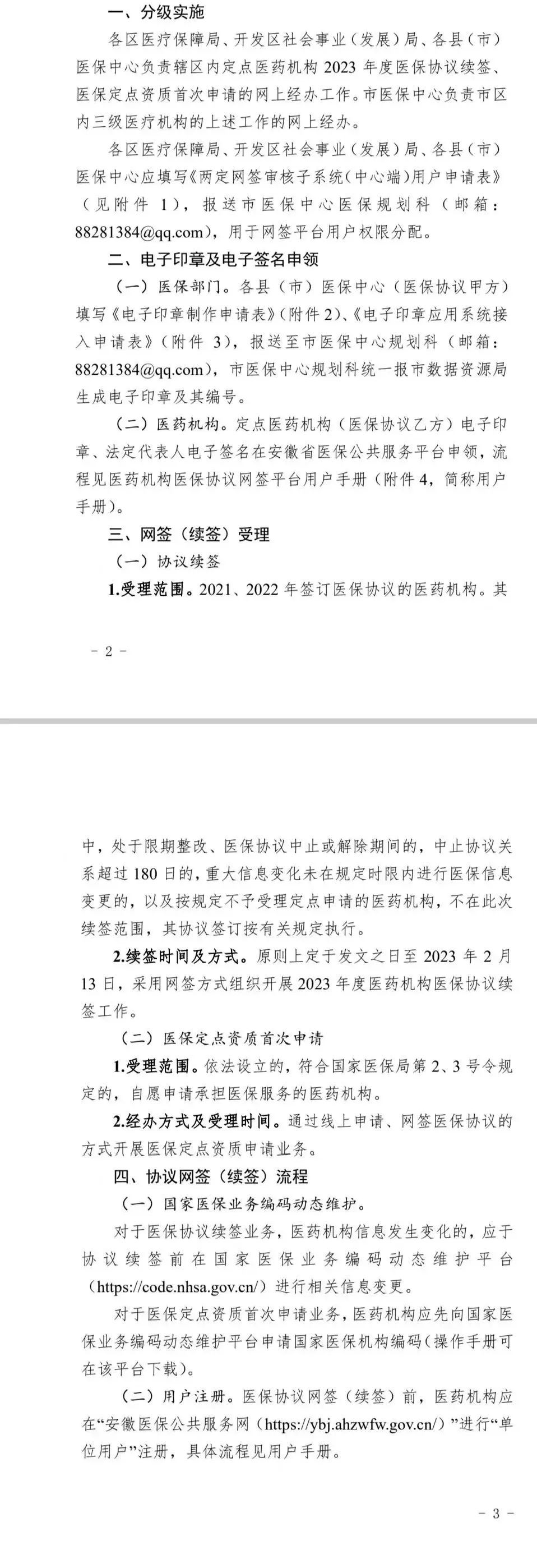 一、分级实施

各区医疗保障局、开发区社会事业（发展）局、各县（市）医保中心负责辖区内定点医药机构 2023 年度医保协议续签、医保定点资质首次申请的网上经办工作。市医保中心负责市区内三级医疗机构的上述工作的网上经办。

各区医疗保障局、开发区社会事业（发展）局、各县（市）医保中心应填写《两定网签审核子系统（中心端）用户申请表》（见附件 1），报送市医保中心医保规划科（邮箱：88281384@qq.com），用于网签平台用户权限分配。

二、电子印章及电子签名申领

（一）医保部门。各县（市）医保中心（医保协议甲方）填写《电子印章制作申请表》（附件 2）、《电子印章应用系统接入申请表》（附件 3），报送至市医保中心规划科（邮箱：88281384@qq.com），市医保中心规划科统一报市数据资源局生成电子印章及其编号。

（二）医药机构。定点医药机构（医保协议乙方）电子印章、法定代表人电子签名在安徽省医保公共服务平台申领，流程见医药机构医保协议网签平台用户手册（附件 4，简称用户手册）。

三、网签（续签）受理

（一）协议续签

1.受理范围。2021、2022 年签订医保协议的医药机构。其

－ 2 －

中，处于限期整改、医保协议中止或解除期间的，中止协议关系超过 180 日的，重大信息变化未在规定时限内进行医保信息变更的，以及按规定不予受理定点申请的医药机构，不在此次续签范围，其协议签订按有关规定执行。

2.续签时间及方式。原则上定于发文之日至 2023 年 2 月 13 日，采用网签方式组织开展 2023 年度医药机构医保协议续签工作。

（二）医保定点资质首次申请

1.受理范围。依法设立的，符合国家医保局第 2、3 号令规定的，自愿申请承担医保服务的医药机构。

2.经办方式及受理时间。通过线上申请、网签医保协议的方式开展医保定点资质申请业务。

四、协议网签（续签）流程

（一）国家医保业务编码动态维护。

对于医保协议续签业务，医药机构信息发生变化的，应于协议续签前在国家医保业务编码动态维护平台（https://code.nhsa.gov.cn/）进行相关信息变更。

对于医保定点资质首次申请业务，医药机构应先向国家医保业务编码动态维护平台申请国家医保机构编码（操作手册可在该平台下载）。

（二）用户注册。医保协议网签（续签）前，医药机构应在“安徽医保公共服务网（https://ybj.ahzwfw.gov.cn/）”进行“单位用户”注册，具体流程见用户手册。

－ 3 －